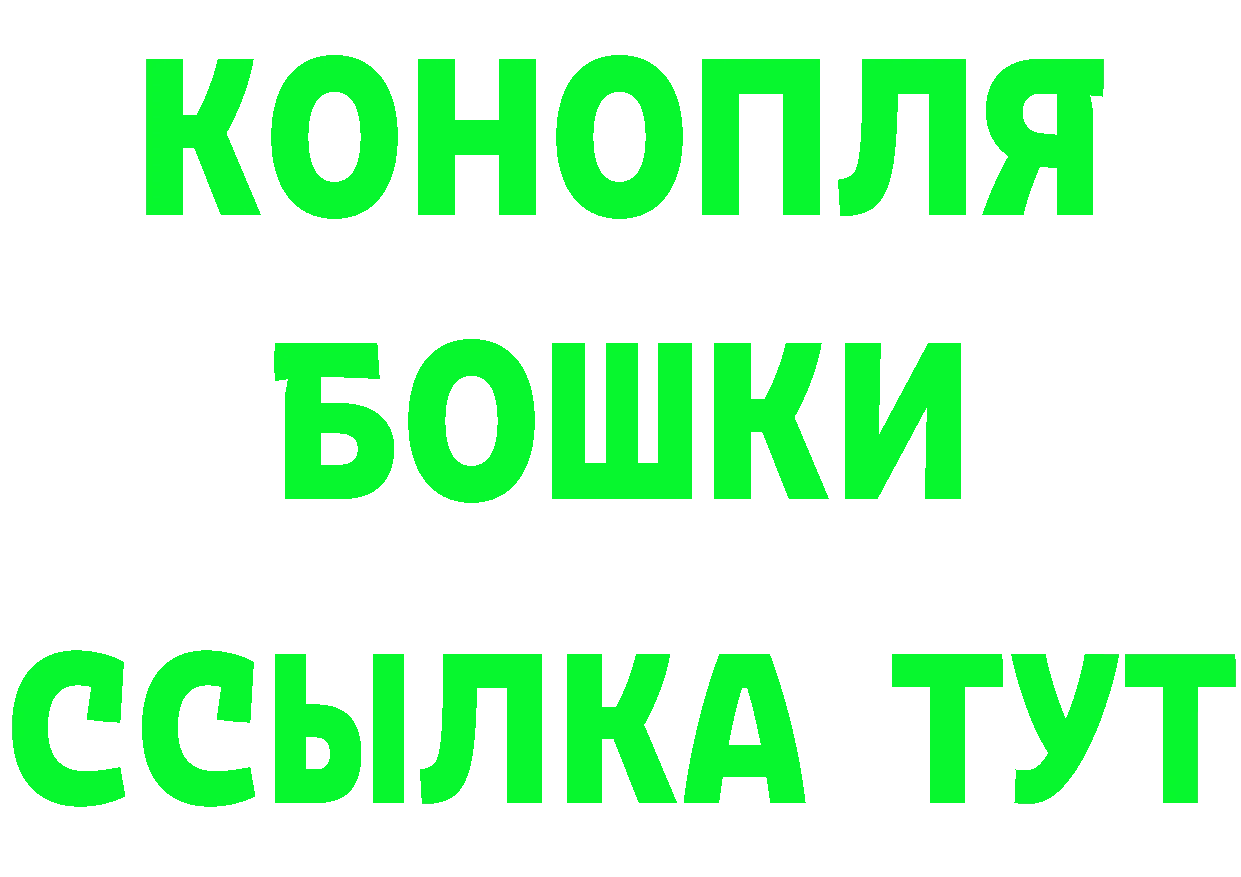 КОНОПЛЯ
БОШКИ
ССЫЛКА ТУТ